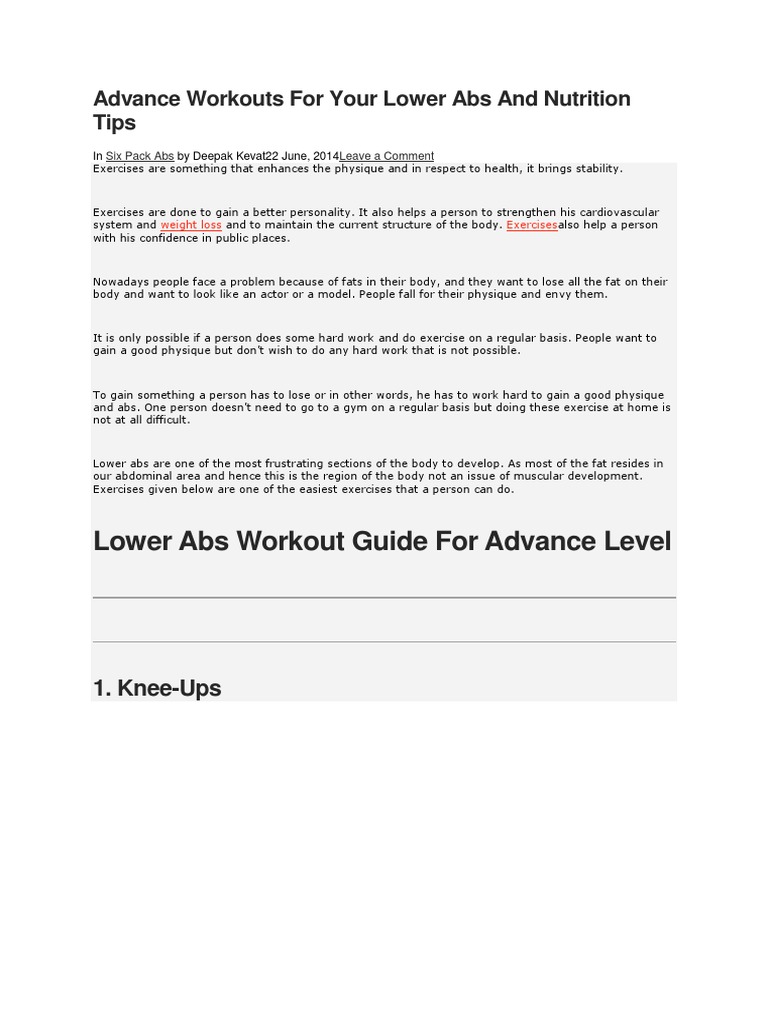 Advance Workouts For Your Lower Abs And Nutrition Tips

In Six Pack Abs by Deepak Kevat22 June, 2014Leave a Comment

Exercises are something that enhances the physique and in respect to health, it brings stability.

Exercises are done to gain a better personality. It also helps a person to strengthen his cardiovascular system and weight loss and to maintain the current structure of the body. Exercisesalso help a person with his confidence in public places.

Nowadays people face a problem because of fats in their body, and they want to lose all the fat on their body and want to look like an actor or a model. People fall for their physique and envy them.

It is only possible if a person does some hard work and do exercise on a regular basis. People want to gain a good physique but don't wish to do any hard work that is not possible.

To gain something a person has to lose or in other words, he has to work hard to gain a good physique and abs. One person doesn't need to go to a gym on a regular basis but doing these exercise at home is not at all difficult.

Lower abs are one of the most frustrating sections of the body to develop. As most of the fat resides in our abdominal area and hence this is the region of the body not an issue of muscular development. Exercises given below are one of the easiest exercises that a person can do.

Lower Abs Workout Guide For Advance Level

1. Knee-Ups